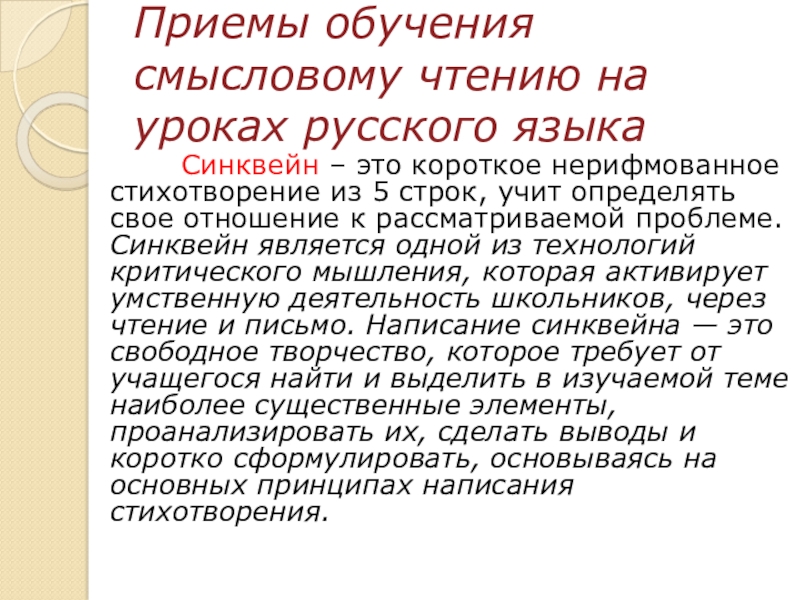 Приемы обучения смысловому чтению на уроках русского языка

Синквейн – это короткое нерифмованное стихотворение из 5 строк, учит определять свое отношение к рассматриваемой проблеме. Синквейн является одной из технологий критического мышления, которая активирует умственную деятельность школьников, через чтение и письмо. Написание синквейна — это свободное творчество, которое требует от учащегося найти и выделить в изучаемой теме наиболее существенные элементы, проанализировать их, сделать выводы и коротко сформулировать, основываясь на основных принципах написания стихотворения.